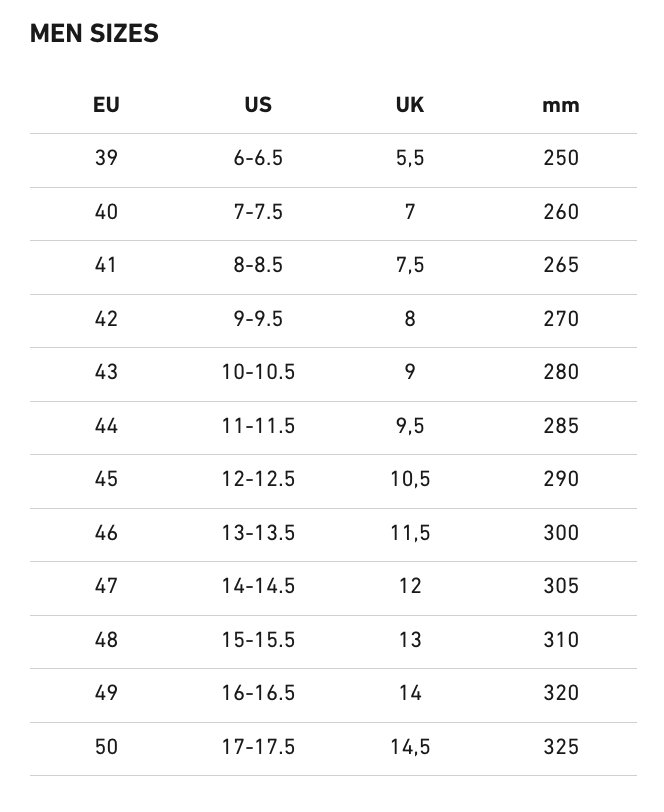 MEN SIZES

| EU | US | UK | mm |
|---|---|---|---|
| 39 | 6-6.5 | 5,5 | 250 |
| 40 | 7-7.5 | 7 | 260 |
| 41 | 8-8.5 | 7,5 | 265 |
| 42 | 9-9.5 | 8 | 270 |
| 43 | 10-10.5 | 9 | 280 |
| 44 | 11-11.5 | 9,5 | 285 |
| 45 | 12-12.5 | 10,5 | 290 |
| 46 | 13-13.5 | 11,5 | 300 |
| 47 | 14-14.5 | 12 | 305 |
| 48 | 15-15.5 | 13 | 310 |
| 49 | 16-16.5 | 14 | 320 |
| 50 | 17-17.5 | 14,5 | 325 |